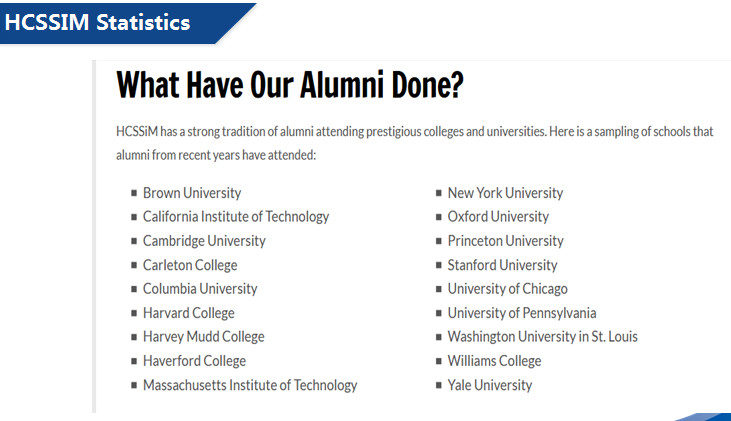 HCSSIM Statistics

What Have Our Alumni Done?

HCSSiM has a strong tradition of alumni attending prestigious colleges and universities. Here is a sampling of schools that alumni from recent years have attended:

- Brown University
- California Institute of Technology
- Cambridge University
- Carleton College
- Columbia University
- Harvard College
- Harvey Mudd College
- Haverford College
- Massachusetts Institute of Technology

- New York University
- Oxford University
- Princeton University
- Stanford University
- University of Chicago
- University of Pennsylvania
- Washington University in St. Louis
- Williams College
- Yale University